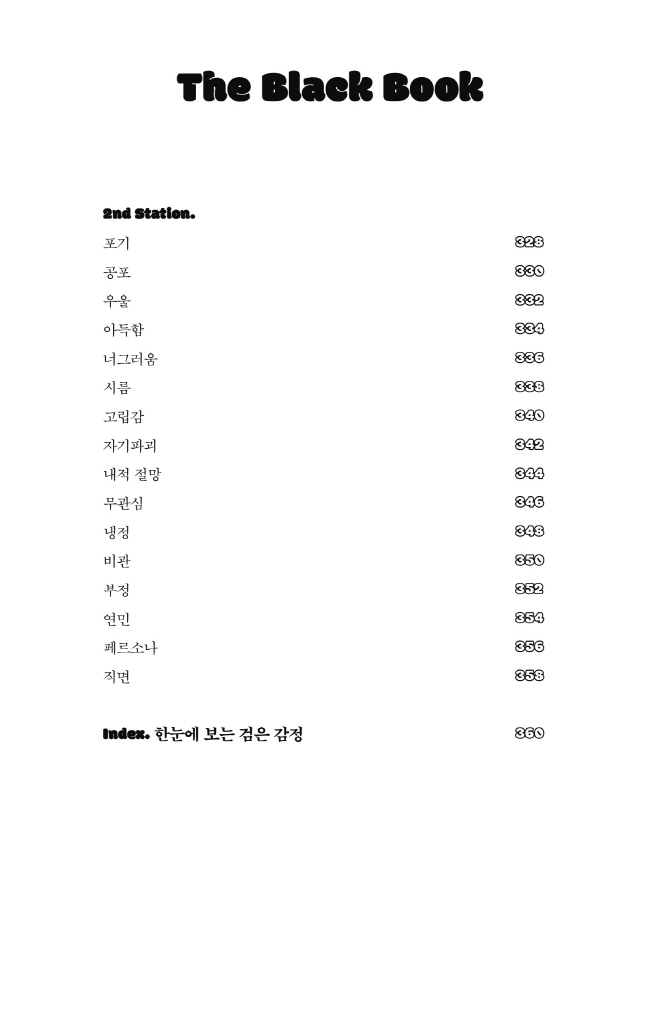 The Black Book

2nd Station.

| | |
|---|---|
| 포기 | 328 |
| 공포 | 330 |
| 우울 | 332 |
| 아득함 | 334 |
| 너그러움 | 336 |
| 시름 | 338 |
| 고립감 | 340 |
| 자기파괴 | 342 |
| 내적 절망 | 344 |
| 무관심 | 346 |
| 냉정 | 348 |
| 비관 | 350 |
| 부정 | 352 |
| 연민 | 354 |
| 페르소나 | 356 |
| 직면 | 358 |

Index. 한눈에 보는 검은 감정 360